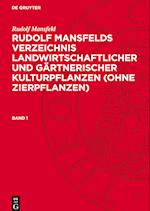 DE GRUYTER

Rudolf Mansfeld

RUDOLF MANSFELDS VERZEICHNIS LANDWIRTSCHAFTLICHER UND GÄRTNERISCHER KULTURPFLANZEN (OHNE ZIERPFLANZEN)

BAND 1

DE G